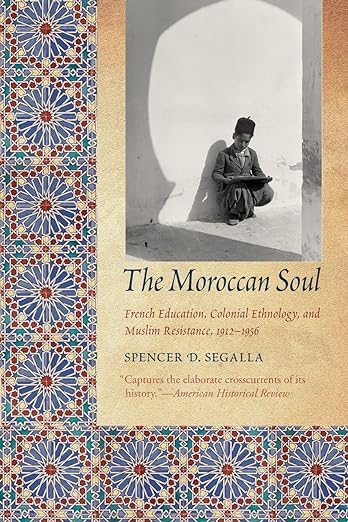 The Moroccan Soul

French Education, Colonial Ethnology, and Muslim Resistance, 1912–1956

SPENCER D. SEGALLA

"Captures the elaborate crosscurrents of its history."—American Historical Review